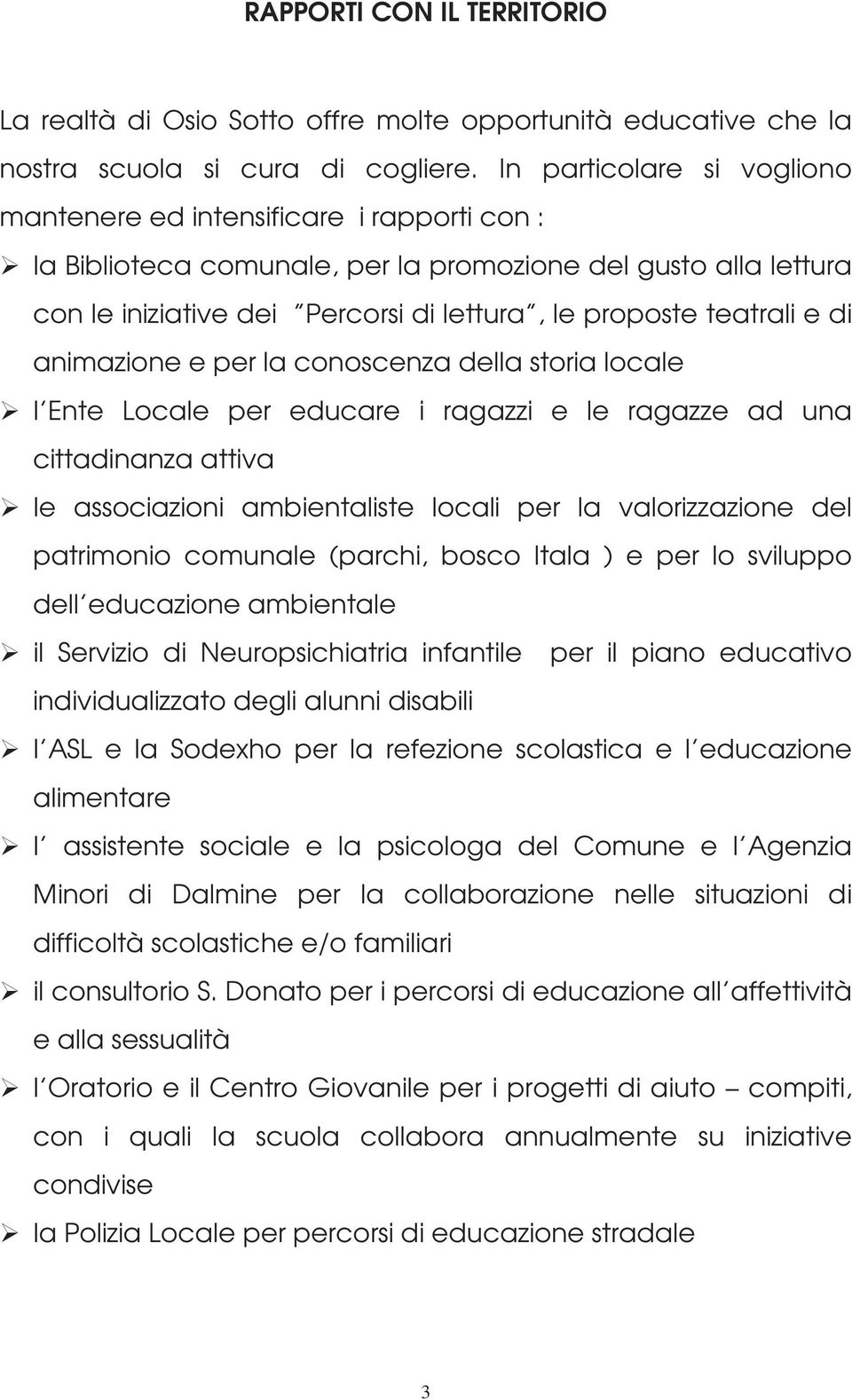 RAPPORTI CON IL TERRITORIO

La realtà di Osio Sotto offre molte opportunità educative che la nostra scuola si cura di cogliere. In particolare si vogliono mantenere ed intensificare i rapporti con :

➢ la Biblioteca comunale, per la promozione del gusto alla lettura con le iniziative dei "Percorsi di lettura", le proposte teatrali e di animazione e per la conoscenza della storia locale

➢ l'Ente Locale per educare i ragazzi e le ragazze ad una cittadinanza attiva

➢ le associazioni ambientaliste locali per la valorizzazione del patrimonio comunale (parchi, bosco Itala ) e per lo sviluppo dell'educazione ambientale

➢ il Servizio di Neuropsichiatria infantile per il piano educativo individualizzato degli alunni disabili

➢ l'ASL e la Sodexho per la refezione scolastica e l'educazione alimentare

➢ l' assistente sociale e la psicologa del Comune e l'Agenzia Minori di Dalmine per la collaborazione nelle situazioni di difficoltà scolastiche e/o familiari

➢ il consultorio S. Donato per i percorsi di educazione all'affettività e alla sessualità

➢ l'Oratorio e il Centro Giovanile per i progetti di aiuto – compiti, con i quali la scuola collabora annualmente su iniziative condivise

➢ la Polizia Locale per percorsi di educazione stradale

3